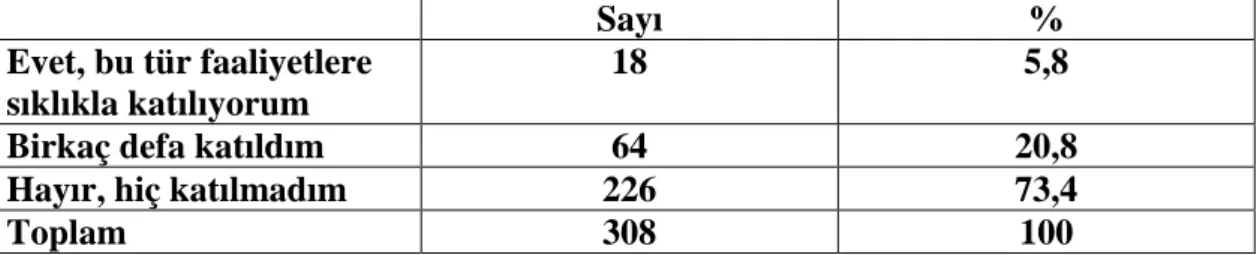 | | Sayı | % |
|---|---|---|
| Evet, bu tür faaliyetlere sıklıkla katılıyorum | 18 | 5,8 |
| Birkaç defa katıldım | 64 | 20,8 |
| Hayır, hiç katılmadım | 226 | 73,4 |
| Toplam | 308 | 100 |